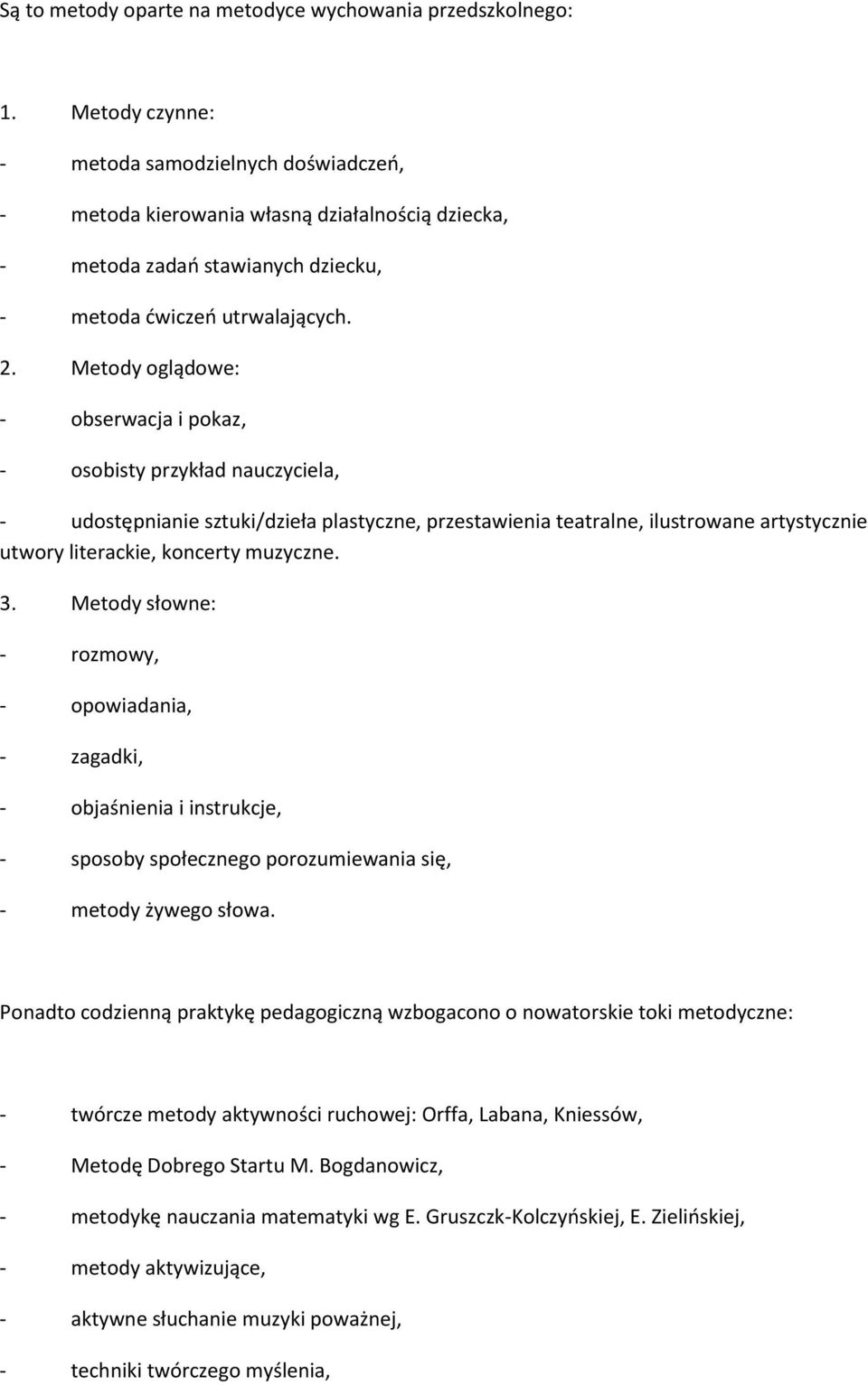 Są to metody oparte na metodyce wychowania przedszkolnego:

1. Metody czynne:
- metoda samodzielnych doświadczeń,
- metoda kierowania własną działalnością dziecka,
- metoda zadań stawianych dziecku,
- metoda ćwiczeń utrwalających.

2. Metody oglądowe:
- obserwacja i pokaz,
- osobisty przykład nauczyciela,
- udostępnianie sztuki/dzieła plastyczne, przestawienia teatralne, ilustrowane artystycznie utwory literackie, koncerty muzyczne.

3. Metody słowne:
- rozmowy,
- opowiadania,
- zagadki,
- objaśnienia i instrukcje,
- sposoby społecznego porozumiewania się,
- metody żywego słowa.

Ponadto codzienną praktykę pedagogiczną wzbogacono o nowatorskie toki metodyczne:

- twórcze metody aktywności ruchowej: Orffa, Labana, Kniessów,
- Metodę Dobrego Startu M. Bogdanowicz,
- metodykę nauczania matematyki wg E. Gruszczk-Kolczyńskiej, E. Zielińskiej,
- metody aktywizujące,
- aktywne słuchanie muzyki poważnej,
- techniki twórczego myślenia,